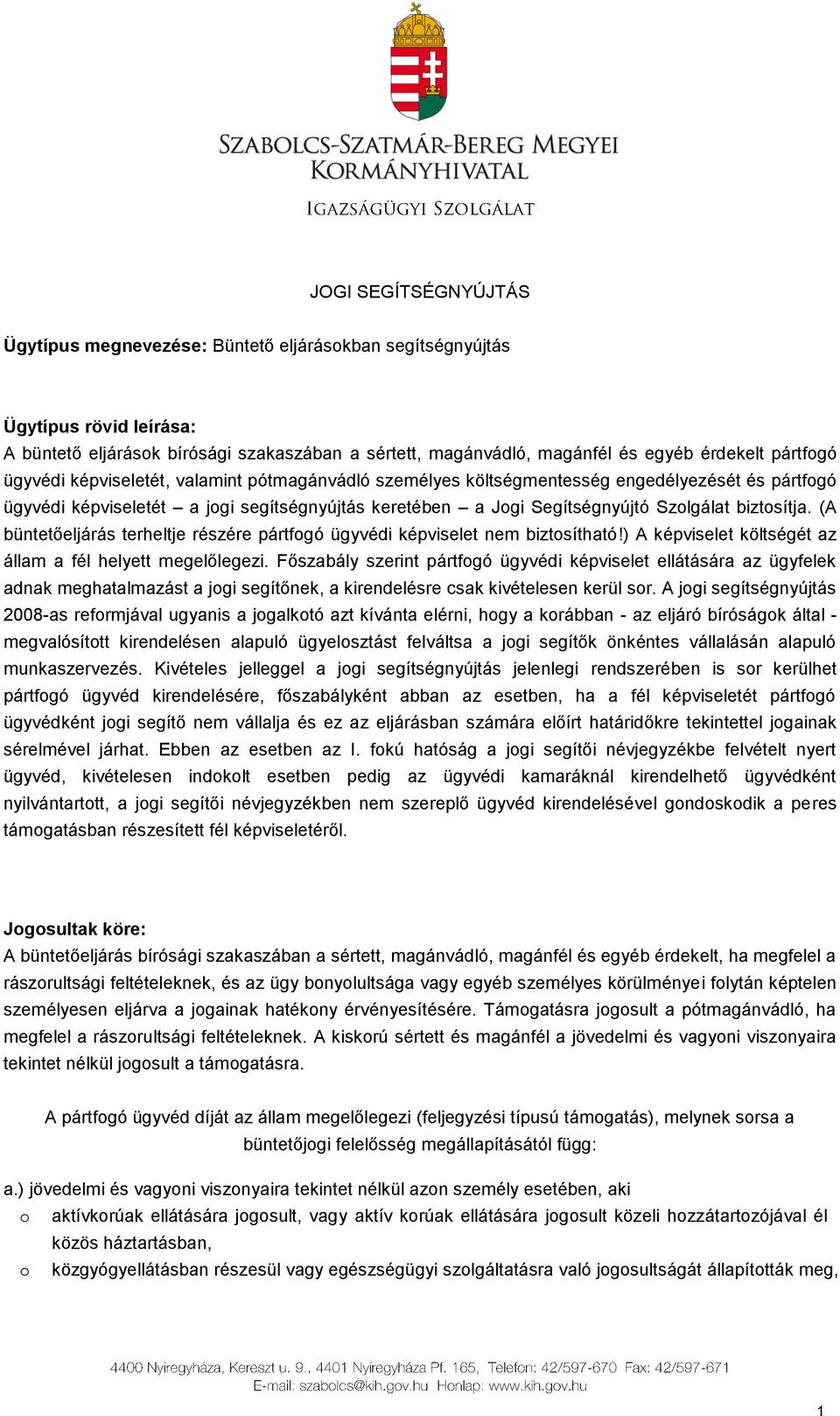 SZABOLCS-SZATMÁR-BEREG MEGYEI KORMÁNYHIVATAL

IGAZSÁGÜGYI SZOLGÁLAT

JOGI SEGÍTSÉGNYÚJTÁS

Ügytípus megnevezése: Büntető eljárásokban segítségnyújtás

Ügytípus rövid leírása:
A büntető eljárások bírósági szakaszában a sértett, magánvádló, magánfél és egyéb érdekelt pártfogó ügyvédi képviseletét, valamint pótmagánvádló személyes költségmentesség engedélyezését és pártfogó ügyvédi képviseletét – a jogi segítségnyújtás keretében – a Jogi Segítségnyújtó Szolgálat biztosítja. (A büntetőeljárás terheltje részére pártfogó ügyvédi képviselet nem biztosítható!) A képviselet költségét az állam a fél helyett megelőlegezi. Főszabály szerint pártfogó ügyvédi képviselet ellátására az ügyfelek adnak meghatalmazást a jogi segítőnek, a kirendelésre csak kivételesen kerül sor. A jogi segítségnyújtás 2008-as reformjával ugyanis a jogalkotó azt kívánta elérni, hogy a korábban - az eljáró bíróságok által - megvalósított kirendelésen alapuló ügyelosztást felváltsa a jogi segítők önkéntes vállalásán alapuló munkaszervezés. Kivételes jelleggel a jogi segítségnyújtás jelenlegi rendszerében is sor kerülhet pártfogó ügyvéd kirendelésére, főszabályként abban az esetben, ha a fél képviseletét pártfogó ügyvédként jogi segítő nem vállalja és ez az eljárásban számára előírt határidőkre tekintettel jogainak sérelmével járhat. Ebben az esetben az I. fokú hatóság a jogi segítői névjegyzékbe felvételt nyert ügyvéd, kivételesen indokolt esetben pedig az ügyvédi kamaráknál kirendelhető ügyvédként nyilvántartott, a jogi segítői névjegyzékben nem szereplő ügyvéd kirendelésével gondoskodik a peres támogatásban részesített fél képviseletéről.

Jogosultak köre:
A büntetőeljárás bírósági szakaszában a sértett, magánvádló, magánfél és egyéb érdekelt, ha megfelel a rászorultsági feltételeknek, és az ügy bonyolultsága vagy egyéb személyes körülményei folytán képtelen személyesen eljárva a jogainak hatékony érvényesítésére. Támogatásra jogosult a pótmagánvádló, ha megfelel a rászorultsági feltételeknek. A kiskorú sértett és magánfél a jövedelmi és vagyoni viszonyaira tekintet nélkül jogosult a támogatásra.

A pártfogó ügyvéd díját az állam megelőlegezi (feljegyzési típusú támogatás), melynek sorsa a büntetőjogi felelősség megállapításától függ:

a.) jövedelmi és vagyoni viszonyaira tekintet nélkül azon személy esetében, aki
o aktívkorúak ellátására jogosult, vagy aktív korúak ellátására jogosult közeli hozzátartozójával él közös háztartásban,
o közgyógyellátásban részesül vagy egészségügyi szolgáltatásra való jogosultságát állapították meg,

4400 Nyíregyháza, Kereszt u. 9., 4401 Nyíregyháza Pf. 165, Telefon: 42/597-670 Fax: 42/597-671
E-mail: szabolcs@kih.gov.hu Honlap: www.kih.gov.hu

1